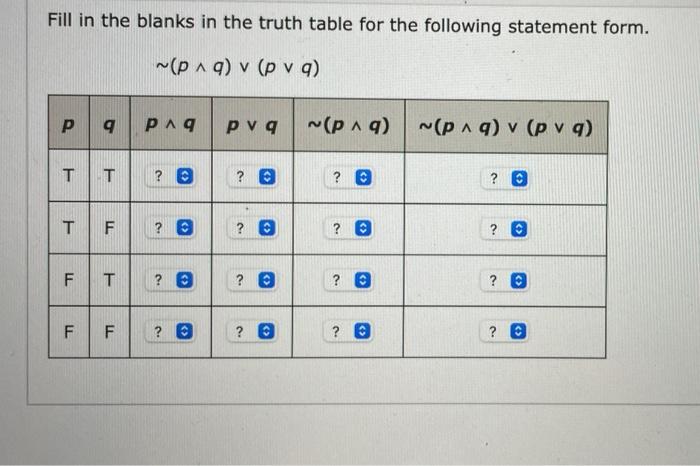 Fill in the blanks in the truth table for the following statement form.

$\sim(p \wedge q) \vee (p \vee q)$

| $p$ | $q$ | $p \wedge q$ | $p \vee q$ | $\sim(p \wedge q)$ | $\sim(p \wedge q) \vee (p \vee q)$ |
|---|---|---|---|---|---|
| T | T | ? | ? | ? | ? |
| T | F | ? | ? | ? | ? |
| F | T | ? | ? | ? | ? |
| F | F | ? | ? | ? | ? |